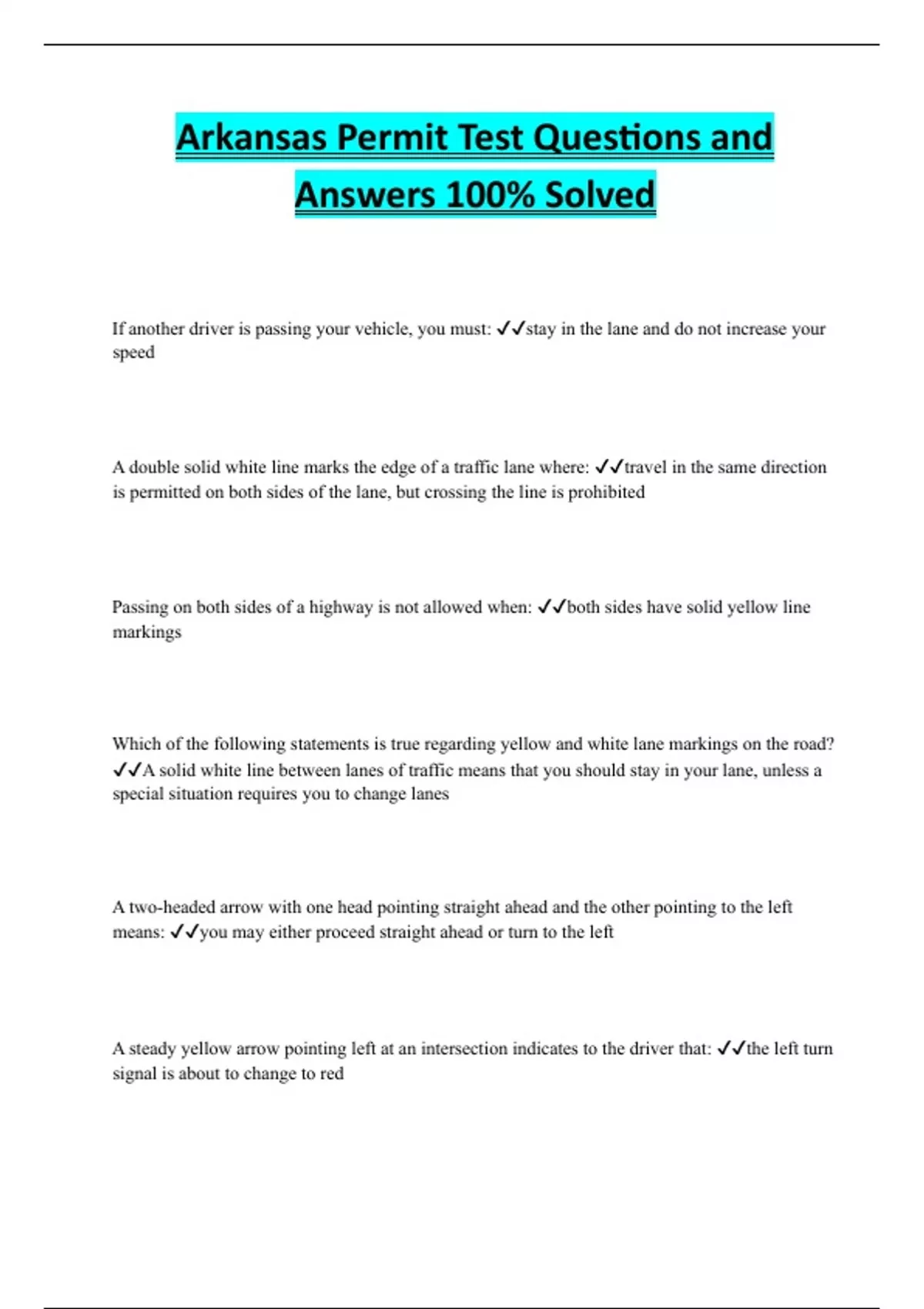 Arkansas Permit Test Questions and Answers 100% Solved

If another driver is passing your vehicle, you must: ✓✓stay in the lane and do not increase your speed

A double solid white line marks the edge of a traffic lane where: ✓✓travel in the same direction is permitted on both sides of the lane, but crossing the line is prohibited

Passing on both sides of a highway is not allowed when: ✓✓both sides have solid yellow line markings

Which of the following statements is true regarding yellow and white lane markings on the road? ✓✓A solid white line between lanes of traffic means that you should stay in your lane, unless a special situation requires you to change lanes

A two-headed arrow with one head pointing straight ahead and the other pointing to the left means: ✓✓you may either proceed straight ahead or turn to the left

A steady yellow arrow pointing left at an intersection indicates to the driver that: ✓✓the left turn signal is about to change to red